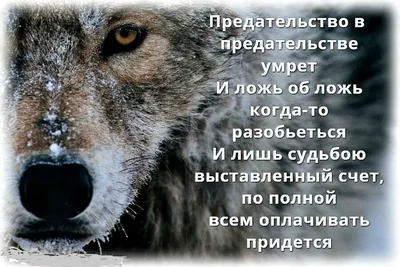 Предательство в предательстве умрет
И ложь об ложь когда-то разобьеться
И лишь судьбою выставленный счет, по полной всем оплачивать придется